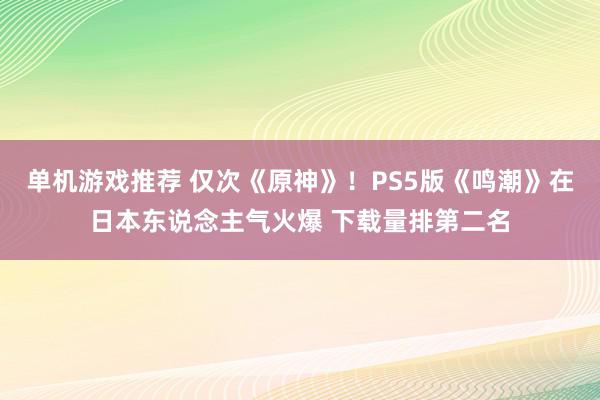 单机游戏推荐 仅次《原神》！PS5版《鸣潮》在日本东说念主气火爆 下载量排第二名